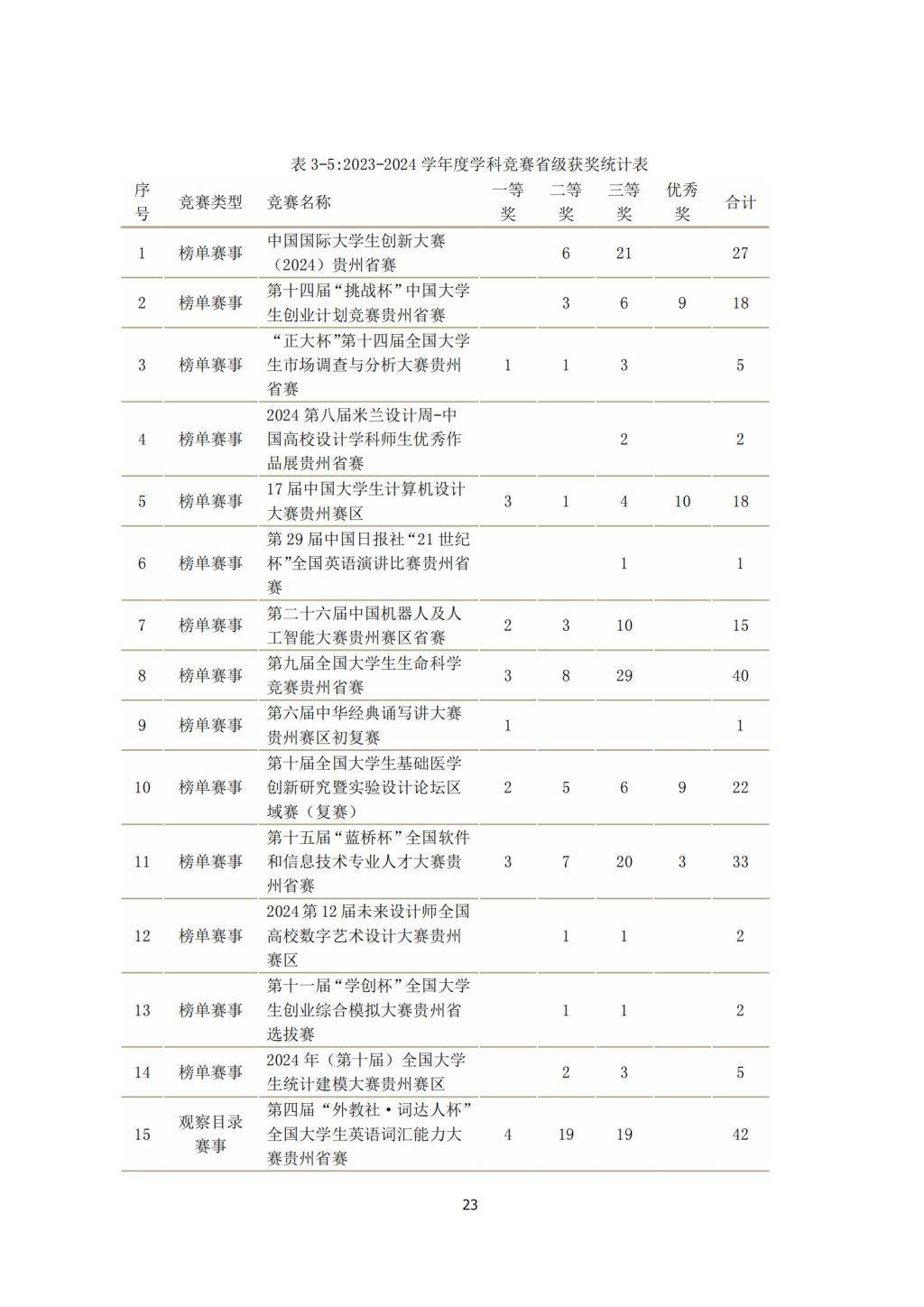 表 3-5:2023-2024 学年度学科竞赛省级获奖统计表

| 序号 | 竞赛类型 | 竞赛名称 | 一等奖 | 二等奖 | 三等奖 | 优秀奖 | 合计 |
|---|---|---|---|---|---|---|---|
| 1 | 榜单赛事 | 中国国际大学生创新大赛（2024）贵州省赛 | | 6 | 21 | | 27 |
| 2 | 榜单赛事 | 第十四届“挑战杯”中国大学生创业计划竞赛贵州省赛 | | 3 | 6 | 9 | 18 |
| 3 | 榜单赛事 | “正大杯”第十四届全国大学生市场调查与分析大赛贵州省赛 | 1 | 1 | 3 | | 5 |
| 4 | 榜单赛事 | 2024 第八届米兰设计周-中国高校设计学科师生优秀作品展贵州省赛 | | | 2 | | 2 |
| 5 | 榜单赛事 | 17 届中国大学生计算机设计大赛贵州赛区 | 3 | 1 | 4 | 10 | 18 |
| 6 | 榜单赛事 | 第 29 届中国日报社“21 世纪杯”全国英语演讲比赛贵州省赛 | | | 1 | | 1 |
| 7 | 榜单赛事 | 第二十六届中国机器人及人工智能大赛贵州赛区省赛 | 2 | 3 | 10 | | 15 |
| 8 | 榜单赛事 | 第九届全国大学生生命科学竞赛贵州省赛 | 3 | 8 | 29 | | 40 |
| 9 | 榜单赛事 | 第六届中华经典诵写讲大赛贵州赛区初复赛 | 1 | | | | 1 |
| 10 | 榜单赛事 | 第十届全国大学生基础医学创新研究暨实验设计论坛区域赛（复赛） | 2 | 5 | 6 | 9 | 22 |
| 11 | 榜单赛事 | 第十五届“蓝桥杯”全国软件和信息技术专业人才大赛贵州省赛 | 3 | 7 | 20 | 3 | 33 |
| 12 | 榜单赛事 | 2024 第 12 届未来设计师全国高校数字艺术设计大赛贵州赛区 | | 1 | 1 | | 2 |
| 13 | 榜单赛事 | 第十一届“学创杯”全国大学生创业综合模拟大赛贵州省选拔赛 | | 1 | 1 | | 2 |
| 14 | 榜单赛事 | 2024 年（第十届）全国大学生统计建模大赛贵州赛区 | | 2 | 3 | | 5 |
| 15 | 观察目录赛事 | 第四届“外教社·词达人杯”全国大学生英语词汇能力大赛贵州省赛 | 4 | 19 | 19 | | 42 |

23